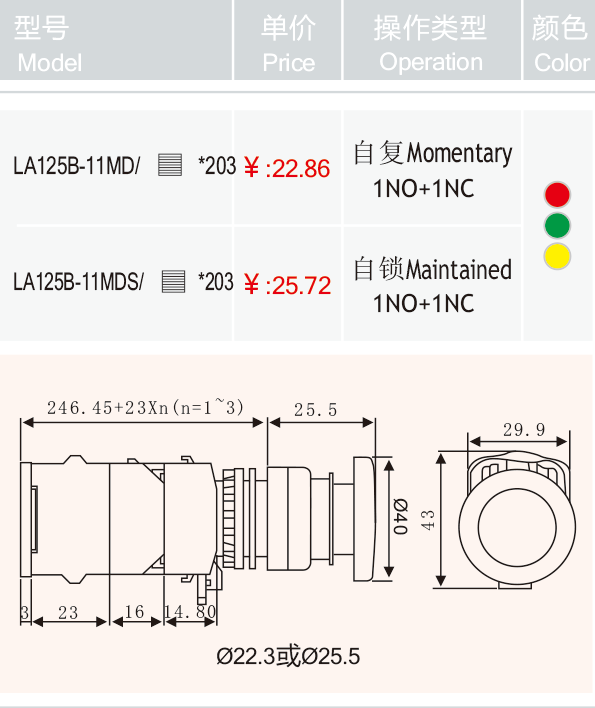 | 型号 Model | 单价 Price | 操作类型 Operation | 颜色 Color |
|---|---|---|---|
| LA125B-11MD/ *203 | ￥:22.86 | 自复Momentary 1NO+1NC | |
| LA125B-11MDS/ *203 | ￥:25.72 | 自锁Maintained 1NO+1NC | |

246.45+23Xn(n=1~3)
25.5
29.9
Ø40
43
3
23
16
14.80
Ø22.3或Ø25.5